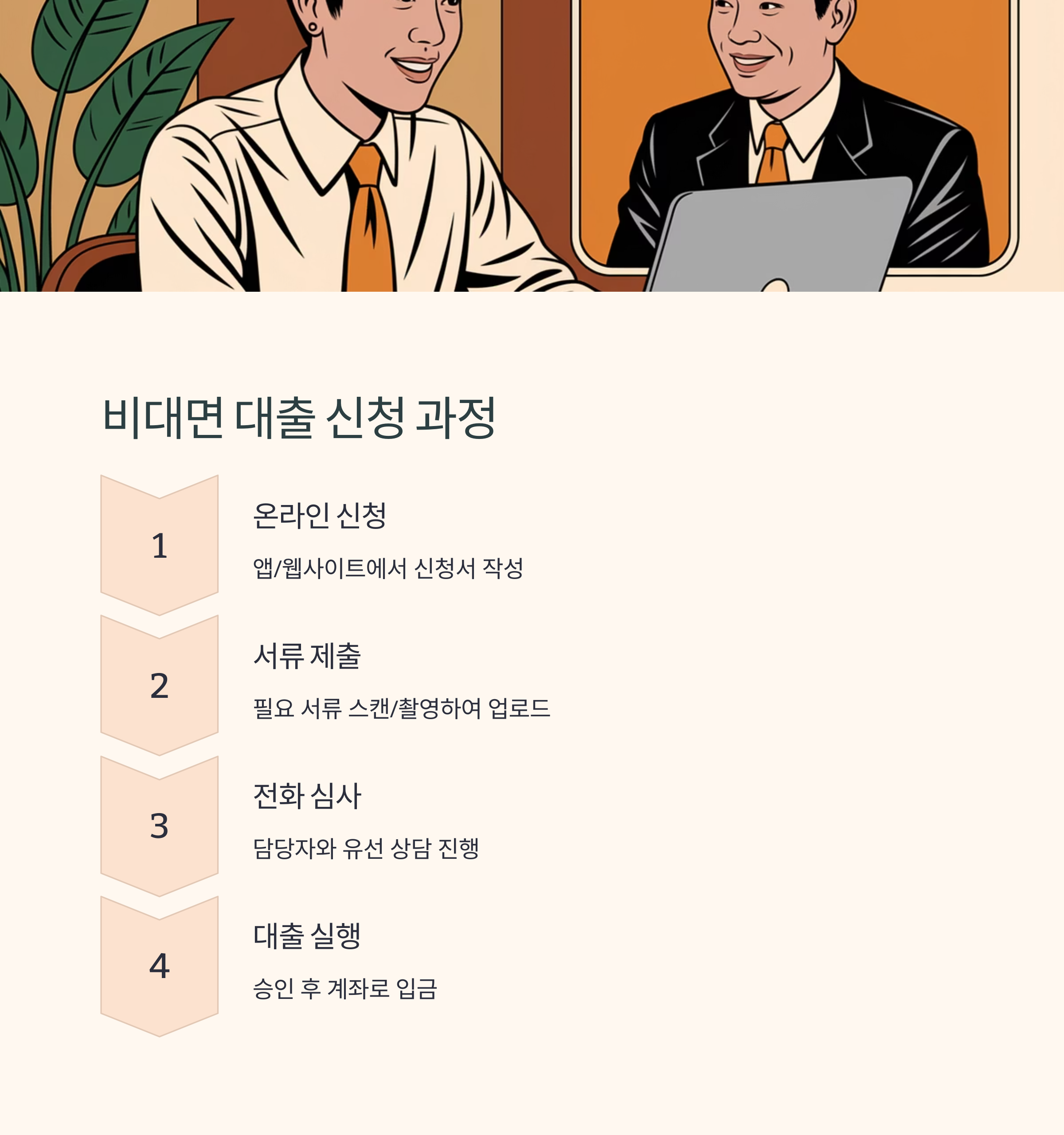 비대면 대출 신청 과정

1

온라인 신청

앱/웹사이트에서 신청서 작성

2

서류 제출

필요 서류 스캔/촬영하여 업로드

3

전화 심사

담당자와 유선 상담 진행

4

대출 실행

승인 후 계좌로 입금